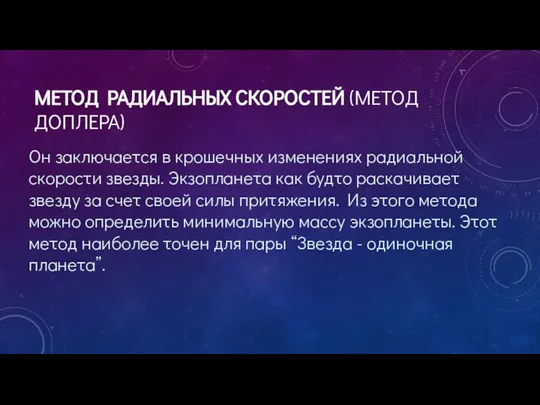 МЕТОД РАДИАЛЬНЫХ СКОРОСТЕЙ (МЕТОД ДОПЛЕРА)

Он заключается в крошечных изменениях радиальной скорости звезды. Экзопланета как будто раскачивает звезду за счет своей силы притяжения. Из этого метода можно определить минимальную массу экзопланеты. Этот метод наиболее точен для пары “Звезда - одиночная планета”.